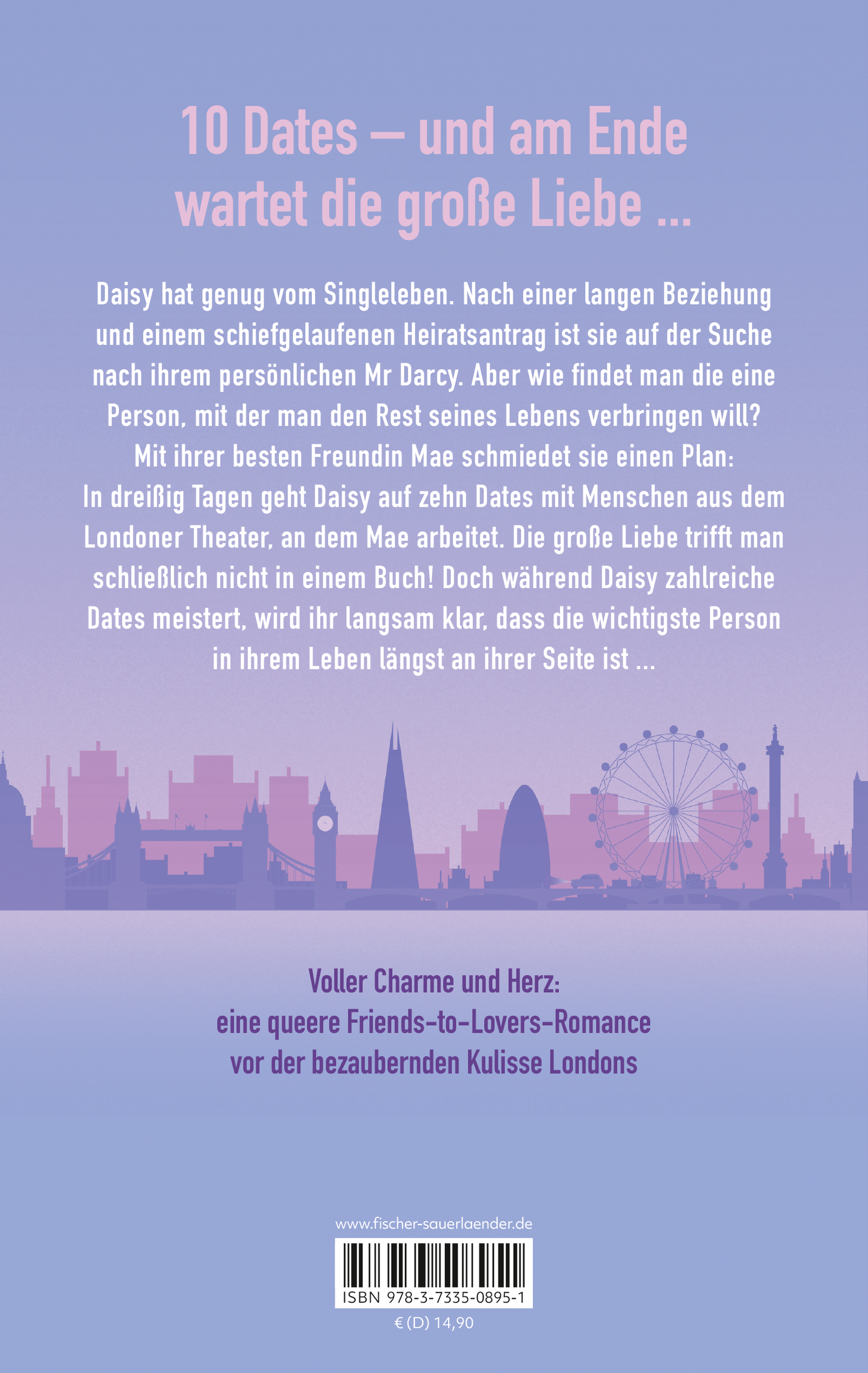 10 Dates – und am Ende wartet die große Liebe ...

Daisy hat genug vom Singleleben. Nach einer langen Beziehung und einem schiefgelaufenen Heiratsantrag ist sie auf der Suche nach ihrem persönlichen Mr Darcy. Aber wie findet man die eine Person, mit der man den Rest seines Lebens verbringen will? Mit ihrer besten Freundin Mae schmiedet sie einen Plan: In dreißig Tagen geht Daisy auf zehn Dates mit Menschen aus dem Londoner Theater, an dem Mae arbeitet. Die große Liebe trifft man schließlich nicht in einem Buch! Doch während Daisy zahlreiche Dates meistert, wird ihr langsam klar, dass die wichtigste Person in ihrem Leben längst an ihrer Seite ist ...

Voller Charme und Herz:
eine queere Friends-to-Lovers-Romance
vor der bezaubernden Kulisse Londons

www.fischer-sauerlaender.de

ISBN 978-3-7335-0895-1

€ (D) 14,90